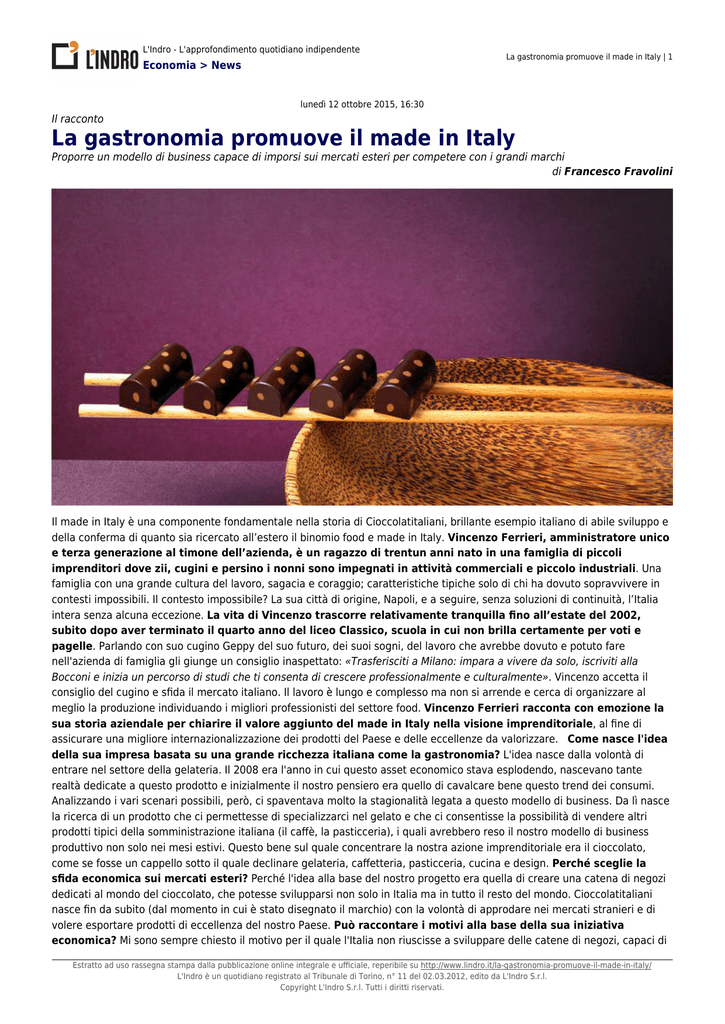 L'INDRO

L'Indro - L'approfondimento quotidiano indipendente
Economia > News

La gastronomia promuove il made in Italy | 1

lunedì 12 ottobre 2015, 16:30

Il racconto

La gastronomia promuove il made in Italy

Proporre un modello di business capace di imporsi sui mercati esteri per competere con i grandi marchi

di Francesco Fravolini

Il made in Italy è una componente fondamentale nella storia di Cioccolatitaliani, brillante esempio italiano di abile sviluppo e della conferma di quanto sia ricercato all'estero il binomio food e made in Italy. Vincenzo Ferrieri, amministratore unico e terza generazione al timone dell'azienda, è un ragazzo di trentun anni nato in una famiglia di piccoli imprenditori dove zii, cugini e persino i nonni sono impegnati in attività commerciali e piccolo industriali. Una famiglia con una grande cultura del lavoro, sagacia e coraggio; caratteristiche tipiche solo di chi ha dovuto sopravvivere in contesti impossibili. Il contesto impossibile? La sua città di origine, Napoli, e a seguire, senza soluzioni di continuità, l'Italia intera senza alcuna eccezione. La vita di Vincenzo trascorre relativamente tranquilla fino all'estate del 2002, subito dopo aver terminato il quarto anno del liceo Classico, scuola in cui non brilla certamente per voti e pagelle. Parlando con suo cugino Geppy del suo futuro, dei suoi sogni, del lavoro che avrebbe dovuto e potuto fare nell'azienda di famiglia gli giunge un consiglio inaspettato: «Trasferisciti a Milano: impara a vivere da solo, iscriviti alla Bocconi e inizia un percorso di studi che ti consenta di crescere professionalmente e culturalmente». Vincenzo accetta il consiglio del cugino e sfida il mercato italiano. Il lavoro è lungo e complesso ma non si arrende e cerca di organizzare al meglio la produzione individuando i migliori professionisti del settore food. Vincenzo Ferrieri racconta con emozione la sua storia aziendale per chiarire il valore aggiunto del made in Italy nella visione imprenditoriale, al fine di assicurare una migliore internazionalizzazione dei prodotti del Paese e delle eccellenze da valorizzare. Come nasce l'idea della sua impresa basata su una grande ricchezza italiana come la gastronomia? L'idea nasce dalla volontà di entrare nel settore della gelateria. Il 2008 era l'anno in cui questo asset economico stava esplodendo, nascevano tante realtà dedicate a questo prodotto e inizialmente il nostro pensiero era quello di cavalcare bene questo trend dei consumi. Analizzando i vari scenari possibili, però, ci spaventava molto la stagionalità legata a questo modello di business. Da lì nasce la ricerca di un prodotto che ci permettesse di specializzarci nel gelato e che ci consentisse la possibilità di vendere altri prodotti tipici della somministrazione italiana (il caffè, la pasticceria), i quali avrebbero reso il nostro modello di business produttivo non solo nei mesi estivi. Questo bene sul quale concentrare la nostra azione imprenditoriale era il cioccolato, come se fosse un cappello sotto il quale declinare gelateria, caffetteria, pasticceria, cucina e design. Perché sceglie la sfida economica sui mercati esteri? Perché l'idea alla base del nostro progetto era quella di creare una catena di negozi dedicati al mondo del cioccolato, che potesse svilupparsi non solo in Italia ma in tutto il resto del mondo. Cioccolatitaliani nasce fin da subito (dal momento in cui è stato disegnato il marchio) con la volontà di approdare nei mercati stranieri e di volere esportare prodotti di eccellenza del nostro Paese. Può raccontare i motivi alla base della sua iniziativa economica? Mi sono sempre chiesto il motivo per il quale l'Italia non riuscisse a sviluppare delle catene di negozi, capaci di

Estratto ad uso rassegna stampa dalla pubblicazione online integrale e ufficiale, reperibile su http://www.lindro.it/la-gastronomia-promuove-il-made-in-italy/
L'Indro è un quotidiano registrato al Tribunale di Torino, n° 11 del 02.03.2012, edito da L'Indro S.r.l.
Copyright L'Indro S.r.l. Tutti i diritti riservati.